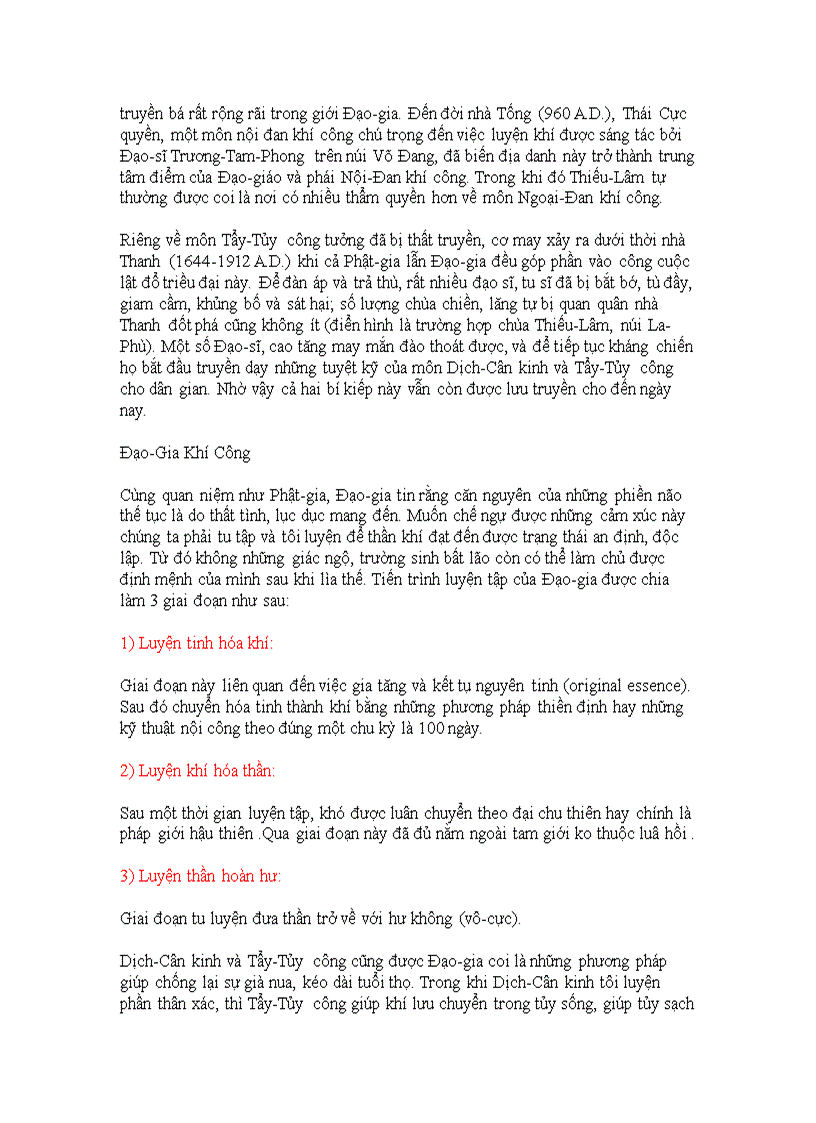 truyền bá rất rộng rãi trong giới Đạo-gia. Đến đời nhà Tống (960 A.D.), Thái Cực quyền, một môn nội đan khí công chú trọng đến việc luyện khí được sáng tác bởi Đạo-sĩ Trương-Tam-Phong trên núi Võ Đang, đã biến địa danh này trở thành trung tâm điểm của Đạo-giáo và phái Nội-Đan khí công. Trong khi đó Thiếu-Lâm tự thường được coi là nơi có nhiều thẩm quyền hơn về môn Ngoại-Đan khí công.

Riêng về môn Tẩy-Tủy công tưởng đã bị thất truyền, cơ may xảy ra dưới thời nhà Thanh (1644-1912 A.D.) khi cả Phật-gia lẫn Đạo-gia đều góp phần vào công cuộc lật đổ triều đại này. Để đàn áp và trả thù, rất nhiều đạo sĩ, tu sĩ đã bị bắt bớ, tù đầy, giam cầm, khủng bố và sát hại; số lượng chùa chiền, lăng tự bị quan quân nhà Thanh đốt phá cũng không ít (điển hình là trường hợp chùa Thiếu-Lâm, núi La-Phù). Một số Đạo-sĩ, cao tăng may mắn đào thoát được, và để tiếp tục kháng chiến họ bắt đầu truyền dạy những tuyệt kỹ của môn Dịch-Cân kinh và Tẩy-Tủy công cho dân gian. Nhờ vậy cả hai bí kiếp này vẫn còn được lưu truyền cho đến ngày nay.

Đạo-Gia Khí Công

Cùng quan niệm như Phật-gia, Đạo-gia tin rằng căn nguyên của những phiền não thế tục là do thất tình, lục dục mang đến. Muốn chế ngự được những cảm xúc này chúng ta phải tu tập và tôi luyện để thần khí đạt đến được trạng thái an định, độc lập. Từ đó không những giác ngộ, trường sinh bất lão còn có thể làm chủ được định mệnh của mình sau khi lìa thế. Tiến trình luyện tập của Đạo-gia được chia làm 3 giai đoạn như sau:

1) Luyện tinh hóa khí:

Giai đoạn này liên quan đến việc gia tăng và kết tụ nguyên tinh (original essence). Sau đó chuyển hóa tinh thành khí bằng những phương pháp thiền định hay những kỹ thuật nội công theo đúng một chu kỳ là 100 ngày.

2) Luyện khí hóa thần:

Sau một thời gian luyện tập, khó được luân chuyển theo đại chu thiên hay chính là pháp giới hậu thiên .Qua giai đoạn này đã đủ nằm ngoài tam giới ko thuộc luâ hồi .

3) Luyện thần hoàn hư:

Giai đoạn tu luyện đưa thần trở về với hư không (vô-cực).

Dịch-Cân kinh và Tẩy-Tủy công cũng được Đạo-gia coi là những phương pháp giúp chống lại sự già nua, kéo dài tuổi thọ. Trong khi Dịch-Cân kinh tôi luyện phần thân xác, thì Tẩy-Tủy công giúp khí lưu chuyển trong tủy sống, giúp tủy sạch